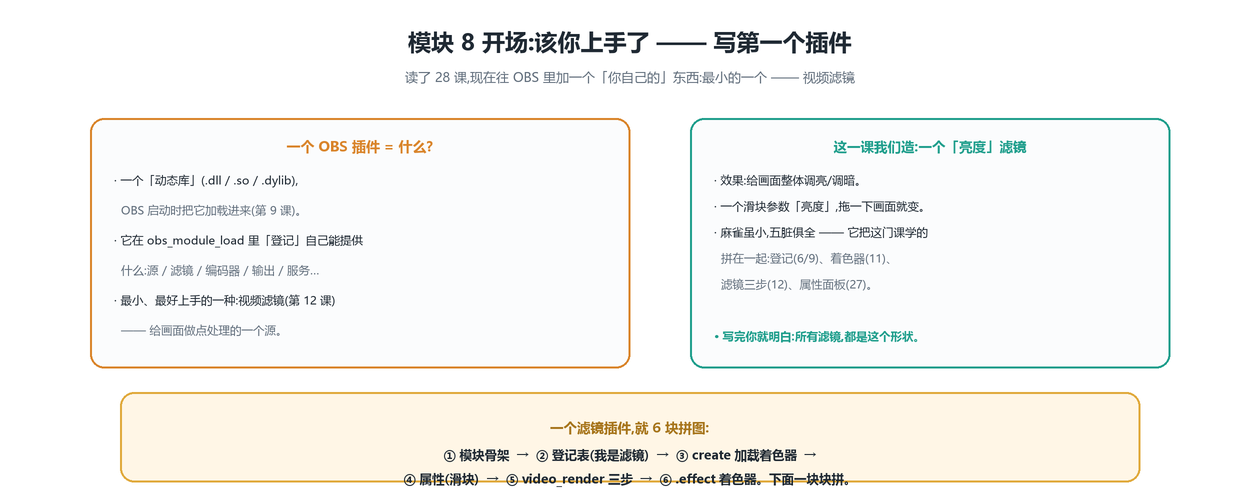 模块 8 开场:该你上手了 —— 写第一个插件

读了 28 课,现在往 OBS 里加一个「你自己的」东西:最小的一个 —— 视频滤镜

一个 OBS 插件 = 什么?

· 一个「动态库」(.dll / .so / .dylib),
OBS 启动时把它加载进来(第 9 课)。

· 它在 obs_module_load 里「登记」自己能提供
什么:源 / 滤镜 / 编码器 / 输出 / 服务...

· 最小、最好上手的一种:视频滤镜(第 12 课)
—— 给画面做点处理的一个源。

这一课我们造:一个「亮度」滤镜

· 效果:给画面整体调亮/调暗。

· 一个滑块参数「亮度」,拖一下画面就变。

· 麻雀虽小,五脏俱全 —— 它把这门课学的
拼在一起:登记(6/9)、着色器(11)、
滤镜三步(12)、属性面板(27)。

• 写完你就明白:所有滤镜,都是这个形状。

一个滤镜插件,就 6 块拼图:

① 模块骨架 → ② 登记表(我是滤镜) → ③ create 加载着色器 →
④ 属性(滑块) → ⑤ video_render 三步 → ⑥ .effect 着色器。下面一块块拼。